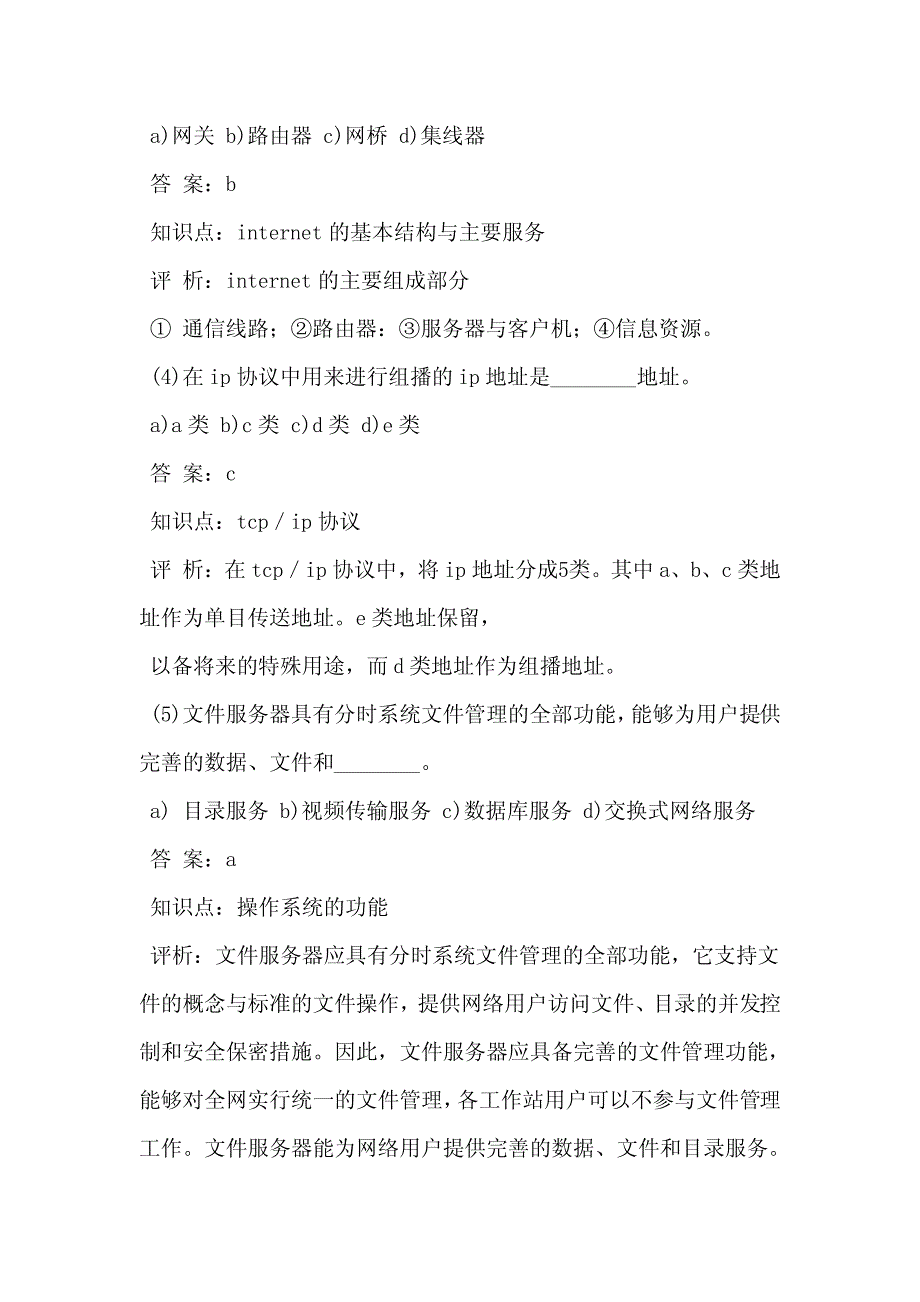 a)网关 b)路由器 c)网桥 d)集线器

答 案：b

知识点：internet 的基本结构与主要服务

评 析：internet 的主要组成部分

① 通信线路；②路由器：③服务器与客户机；④信息资源。

(4)在 ip 协议中用来进行组播的 ip 地址是________地址。

a)a 类 b)c 类 c)d 类 d)e 类

答 案：c

知识点：tcp / ip 协议

评 析：在 tcp / ip 协议中，将 ip 地址分成5类。其中 a、b、c 类地址作为单目传送地址。e 类地址保留，

以备将来的特殊用途，而 d 类地址作为组播地址。

(5)文件服务器具有分时系统文件管理的全部功能，能够为用户提供完善的数据、文件和________。

a) 目录服务 b)视频传输服务 c)数据库服务 d)交换式网络服务

答 案：a

知识点：操作系统的功能

评析：文件服务器应具有分时系统文件管理的全部功能，它支持文件的概念与标准的文件操作，提供网络用户访问文件、目录的并发控制和安全保密措施。因此，文件服务器应具备完善的文件管理功能，能够对全网实行统一的文件管理，各工作站用户可以不参与文件管理工作。文件服务器能为网络用户提供完善的数据、文件和目录服务。